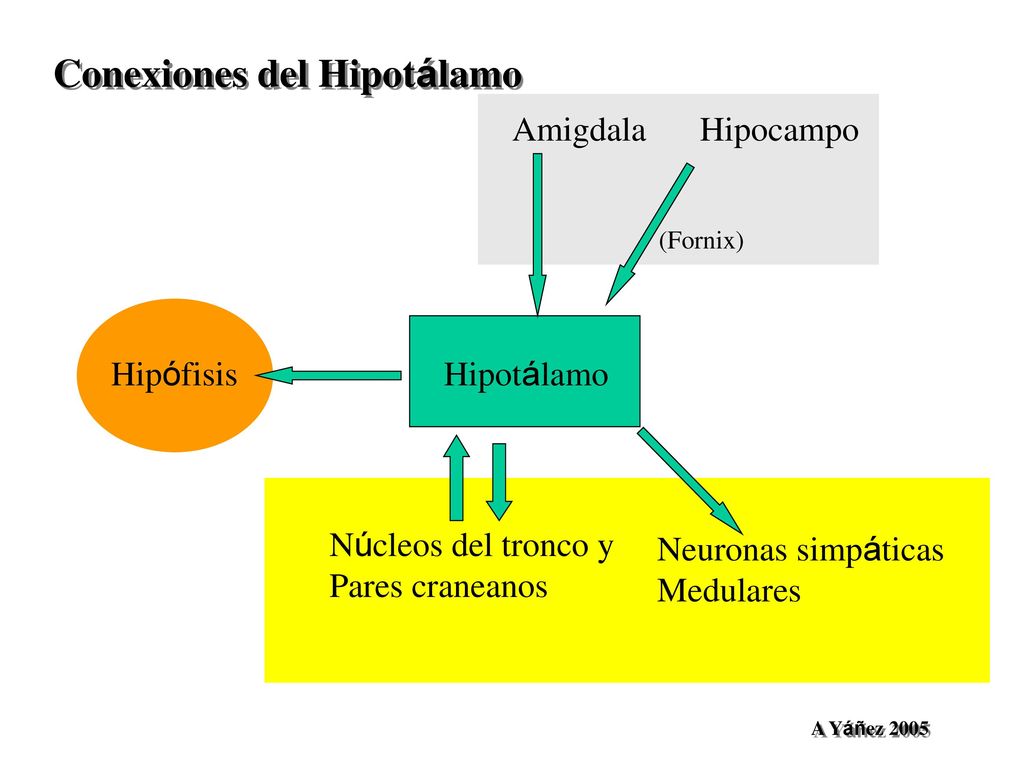 Conexiones del Hipotálamo

Amigdala

Hipocampo

(Fornix)

Hipófisis

Hipotálamo

Núcleos del tronco y Pares craneanos

Neuronas simpáticas Medulares

A Yáñez 2005